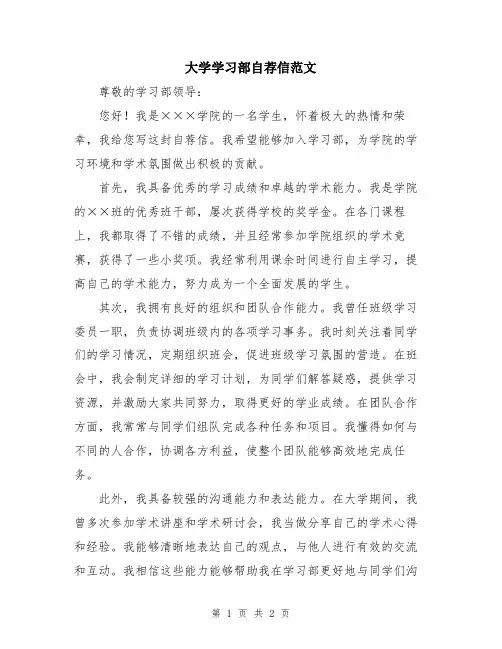 大学学习部自荐信范文

尊敬的学习部领导：

您好！我是×××学院的一名学生，怀着极大的热情和荣幸，我给您写这封自荐信。我希望能够加入学习部，为学院的学习环境和学术氛围做出积极的贡献。

首先，我具备优秀的学习成绩和卓越的学术能力。我是学院的××班的优秀班干部，屡次获得学校的奖学金。在各门课程上，我都取得了不错的成绩，并且经常参加学院组织的学术竞赛，获得了一些小奖项。我经常利用课余时间进行自主学习，提高自己的学术能力，努力成为一个全面发展的学生。

其次，我拥有良好的组织和团队合作能力。我曾任班级学习委员一职，负责协调班级内的各项学习事务。我时刻关注着同学们的学习情况，定期组织班会，促进班级学习氛围的营造。在班会中，我会制定详细的学习计划，为同学们解答疑惑，提供学习资源，并激励大家共同努力，取得更好的学业成绩。在团队合作方面，我常常与同学们组队完成各种任务和项目。我懂得如何与不同的人合作，协调各方利益，使整个团队能够高效地完成任务。

此外，我具备较强的沟通能力和表达能力。在大学期间，我曾多次参加学术讲座和学术研讨会，我当做分享自己的学术心得和经验。我能够清晰地表达自己的观点，与他人进行有效的交流和互动。我相信这些能力能够帮助我在学习部更好地与同学们沟

第 1 页 共 2 页